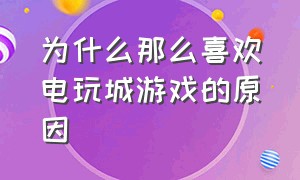 为什么那么喜欢电玩城游戏的原因